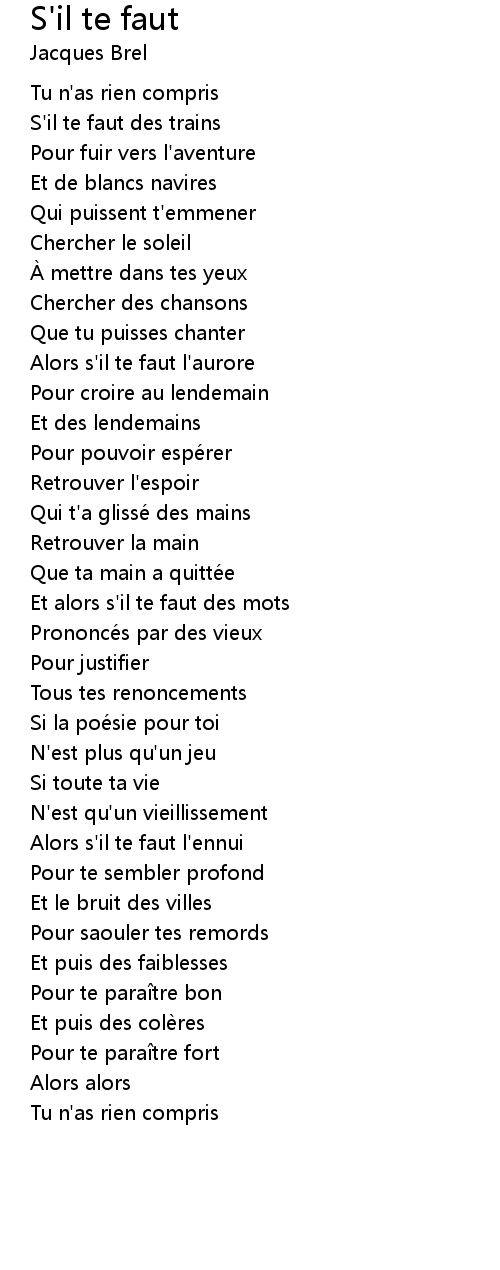 S'il te faut
Jacques Brel

Tu n'as rien compris
S'il te faut des trains
Pour fuir vers l'aventure
Et de blancs navires
Qui puissent t'emmener
Chercher le soleil
À mettre dans tes yeux
Chercher des chansons
Que tu puisses chanter
Alors s'il te faut l'aurore
Pour croire au lendemain
Et des lendemains
Pour pouvoir espérer
Retrouver l'espoir
Qui t'a glissé des mains
Retrouver la main
Que ta main a quittée
Et alors s'il te faut des mots
Prononcés par des vieux
Pour justifier
Tous tes renoncements
Si la poésie pour toi
N'est plus qu'un jeu
Si toute ta vie
N'est qu'un vieillissement
Alors s'il te faut l'ennui
Pour te sembler profond
Et le bruit des villes
Pour saouler tes remords
Et puis des faiblesses
Pour te paraître bon
Et puis des colères
Pour te paraître fort
Alors alors
Tu n'as rien compris